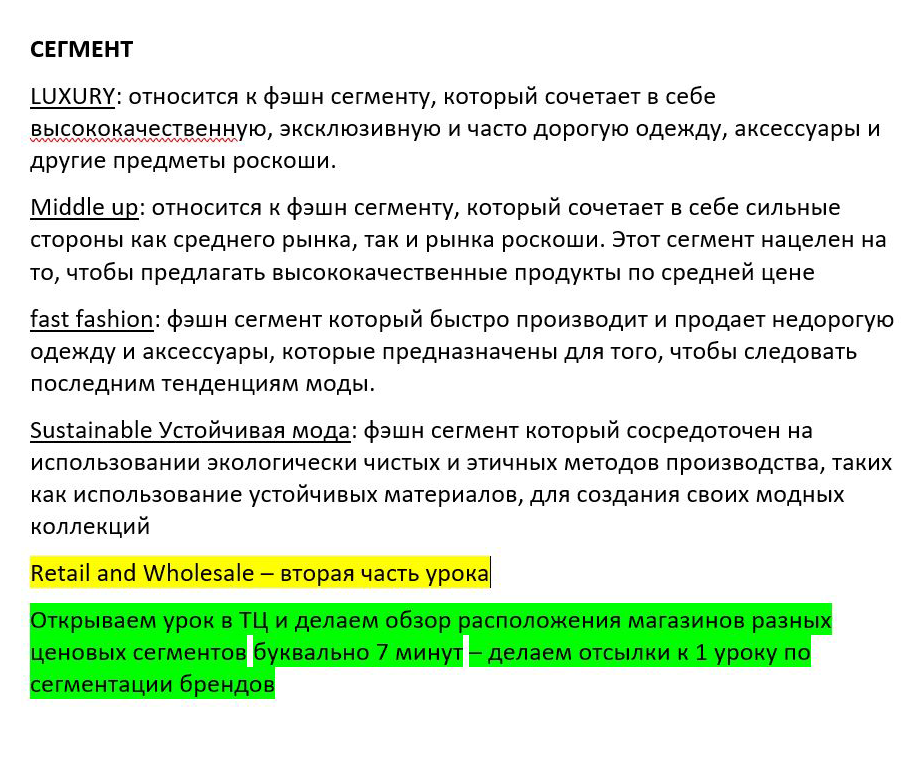 СЕГМЕНТ

LUXURY: относится к фэшн сегменту, который сочетает в себе высококачественную, эксклюзивную и часто дорогую одежду, аксессуары и другие предметы роскоши.

Middle up: относится к фэшн сегменту, который сочетает в себе сильные стороны как среднего рынка, так и рынка роскоши. Этот сегмент нацелен на то, чтобы предлагать высококачественные продукты по средней цене

fast fashion: фэшн сегмент который быстро производит и продает недорогую одежду и аксессуары, которые предназначены для того, чтобы следовать последним тенденциям моды.

Sustainable Устойчивая мода: фэшн сегмент который сосредоточен на использовании экологически чистых и этичных методов производства, таких как использование устойчивых материалов, для создания своих модных коллекций

Retail and Wholesale – вторая часть урока

Открываем урок в ТЦ и делаем обзор расположения магазинов разных ценовых сегментов буквально 7 минут – делаем отсылки к 1 уроку по сегментации брендов